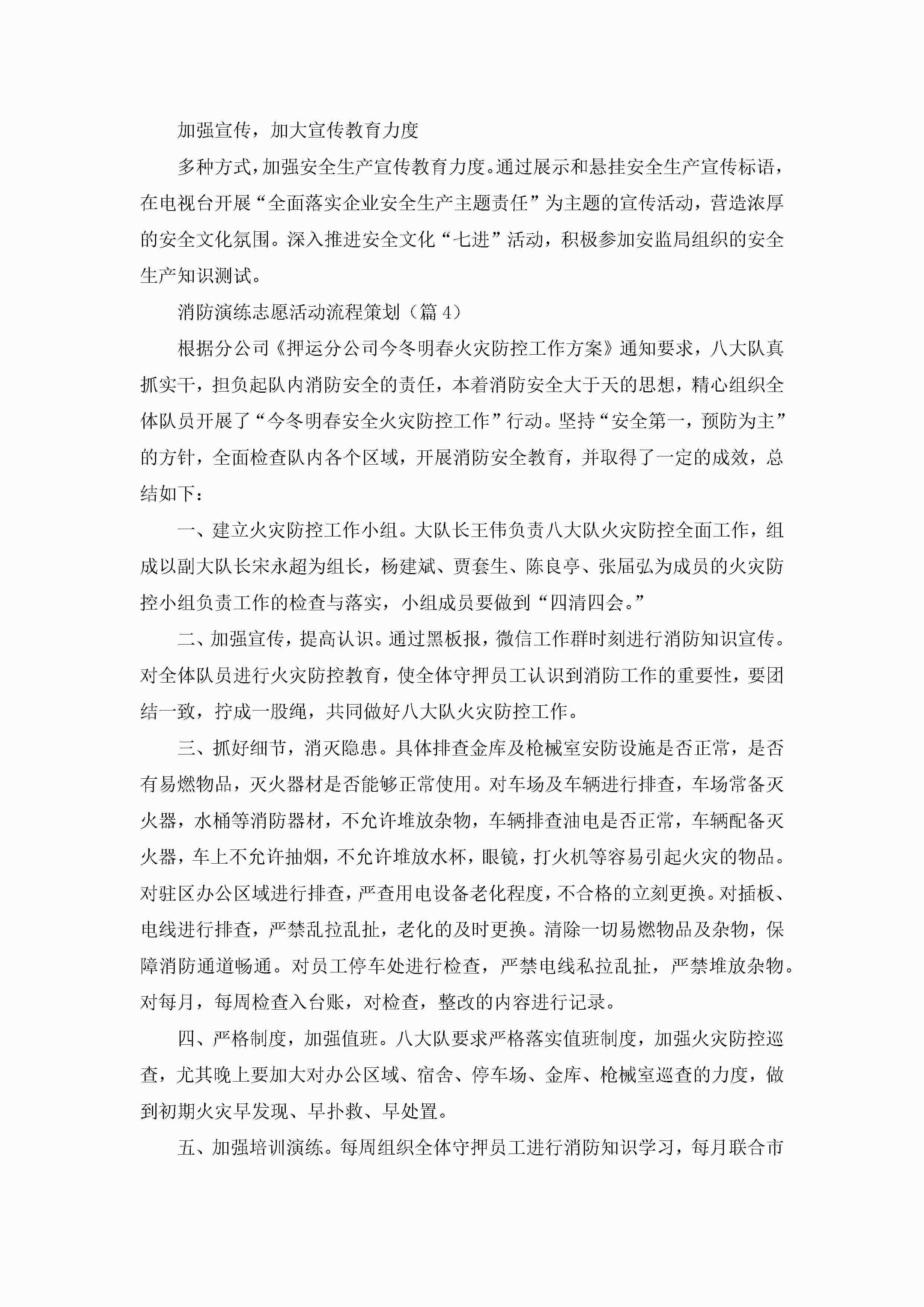 加强宣传，加大宣传教育力度

多种方式，加强安全生产宣传教育力度。通过展示和悬挂安全生产宣传标语，在电视台开展“全面落实企业安全生产主题责任”为主题的宣传活动，营造浓厚的安全文化氛围。深入推进安全文化“七进”活动，积极参加安监局组织的安全生产知识测试。

消防演练志愿活动流程策划（篇 4）

根据分公司《押运分公司今冬明春火灾防控工作方案》通知要求，八大队真抓实干，担负起队内消防安全的责任，本着消防安全大于天的思想，精心组织全体队员开展了“今冬明春安全火灾防控工作”行动。坚持“安全第一，预防为主”的方针，全面检查队内各个区域，开展消防安全教育，并取得了一定的成效，总结如下：

一、建立火灾防控工作小组。大队长王伟负责八大队火灾防控全面工作，组成以副大队长宋永超为组长，杨建斌、贾套生、陈良亭、张届弘为成员的火灾防控小组负责工作的检查与落实，小组成员要做到“四清四会。”

二、加强宣传，提高认识。通过黑板报，微信工作群时刻进行消防知识宣传。对全体队员进行火灾防控教育，使全体守押员工认识到消防工作的重要性，要团结一致，拧成一股绳，共同做好八大队火灾防控工作。

三、抓好细节，消灭隐患。具体排查金库及枪械室安防设施是否正常，是否有易燃物品，灭火器材是否能够正常使用。对车场及车辆进行排查，车场常备灭火器，水桶等消防器材，不允许堆放杂物，车辆排查油电是否正常，车辆配备灭火器，车上不允许抽烟，不允许堆放水杯，眼镜，打火机等容易引起火灾的物品。对驻区办公区域进行排查，严查用电设备老化程度，不合格的立刻更换。对插板、电线进行排查，严禁乱拉乱扯，老化的及时更换。清除一切易燃物品及杂物，保障消防通道畅通。对员工停车处进行检查，严禁电线私拉乱扯，严禁堆放杂物。对每月，每周检查入台账，对检查，整改的内容进行记录。

四、严格制度，加强值班。八大队要求严格落实值班制度，加强火灾防控巡查，尤其晚上要加大对办公区域、宿舍、停车场、金库、枪械室巡查的力度，做到初期火灾早发现、早扑救、早处置。

五、加强培训演练。每周组织全体守押员工进行消防知识学习，每月联合市